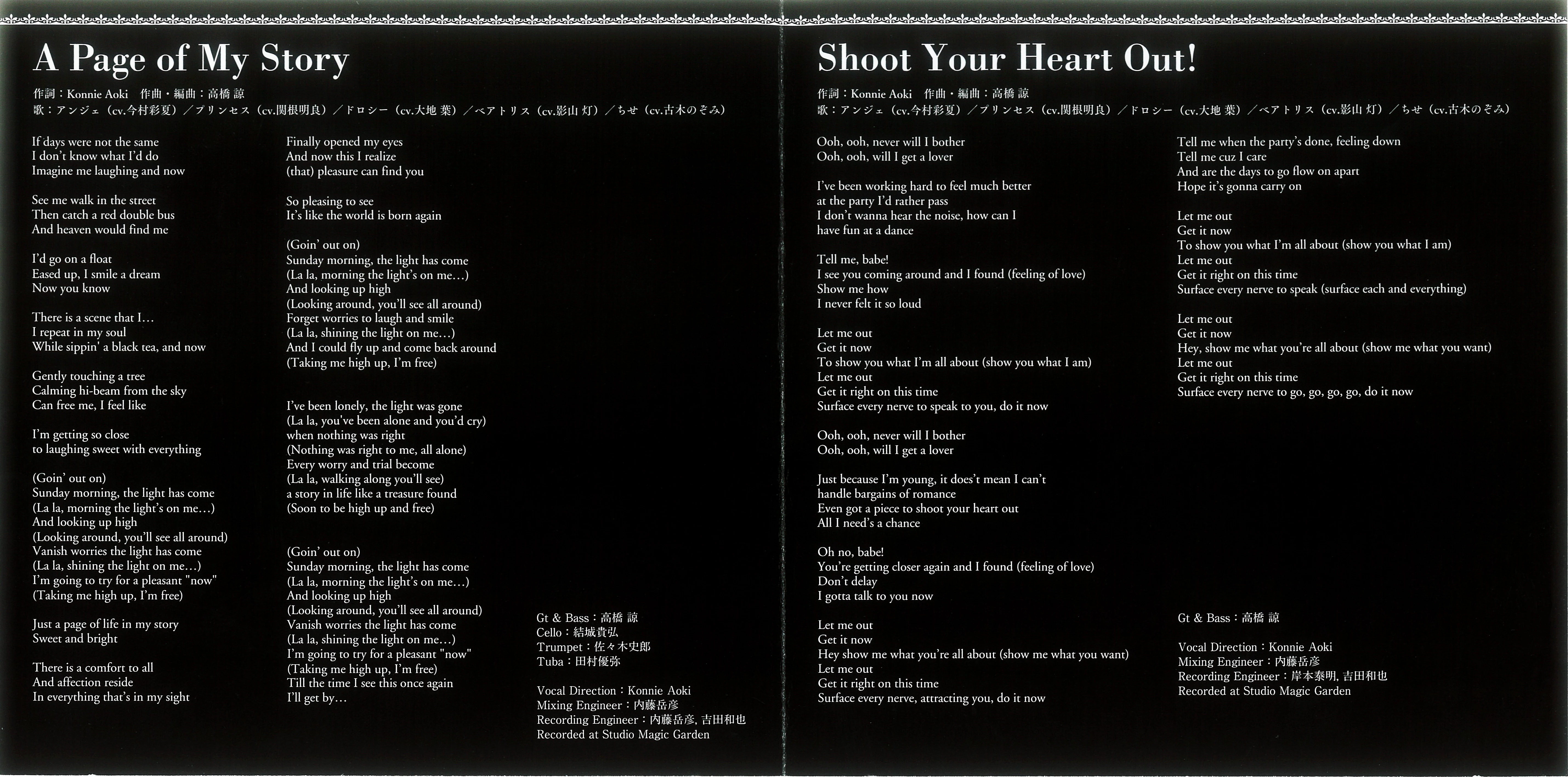 A Page of My Story

作詞：Konnie Aoki　作曲・編曲：高橋 諒
歌：アンジェ（cv.今村彩夏）／プリンセス（cv.関根明良）／ドロシー（cv.大地 葉）／ベアトリス（cv.影山 灯）／ちせ（cv.古木のぞみ）

If days were not the same
I don't know what I'd do
Imagine me laughing and now

See me walk in the street
Then catch a red double bus
And heaven would find me

I'd go on a float
Eased up, I smile a dream
Now you know

There is a scene that I…
I repeat in my soul
While sippin' a black tea, and now

Gently touching a tree
Calming hi-beam from the sky
Can free me, I feel like

I'm getting so close
to laughing sweet with everything

(Goin' out on)
Sunday morning, the light has come
(La la, morning the light's on me…)
And looking up high
(Looking around, you'll see all around)
Vanish worries the light has come
(La la, shining the light on me…)
I'm going to try for a pleasant "now"
(Taking me high up, I'm free)

Just a page of life in my story
Sweet and bright

There is a comfort to all
And affection reside
In everything that's in my sight

Finally opened my eyes
And now this I realize
(that) pleasure can find you

So pleasing to see
It's like the world is born again

(Goin' out on)
Sunday morning, the light has come
(La la, morning the light's on me…)
And looking up high
(Looking around, you'll see all around)
Forget worries to laugh and smile
(La la, shining the light on me…)
And I could fly up and come back around
(Taking me high up, I'm free)

I've been lonely, the light was gone
(La la, you've been alone and you'd cry)
when nothing was right
(Nothing was right to me, all alone)
Every worry and trial become
(La la, walking along you'll see)
a story in life like a treasure found
(Soon to be high up and free)

(Goin' out on)
Sunday morning, the light has come
(La la, morning the light's on me…)
And looking up high
(Looking around, you'll see all around)
Vanish worries the light has come
(La la, shining the light on me…)
I'm going to try for a pleasant "now"
(Taking me high up, I'm free)
Till the time I see this once again
I'll get by…

Gt & Bass：高橋 諒
Cello：結城貴弘
Trumpet：佐々木史郎
Tuba：田村優弥

Vocal Direction：Konnie Aoki
Mixing Engineer：内藤岳彦
Recording Engineer：内藤岳彦, 吉田和也
Recorded at Studio Magic Garden

Shoot Your Heart Out!

作詞：Konnie Aoki　作曲・編曲：高橋 諒
歌：アンジェ（cv.今村彩夏）／プリンセス（cv.関根明良）／ドロシー（cv.大地 葉）／ベアトリス（cv.影山 灯）／ちせ（cv.古木のぞみ）

Ooh, ooh, never will I bother
Ooh, ooh, will I get a lover

I've been working hard to feel much better
at the party I'd rather pass
I don't wanna hear the noise, how can I
have fun at a dance

Tell me, babe!
I see you coming around and I found (feeling of love)
Show me how
I never felt it so loud

Let me out
Get it now
To show you what I'm all about (show you what I am)
Let me out
Get it right on this time
Surface every nerve to speak to you, do it now

Ooh, ooh, never will I bother
Ooh, ooh, will I get a lover

Just because I'm young, it does't mean I can't
handle bargains of romance
Even got a piece to shoot your heart out
All I need's a chance

Oh no, babe!
You're getting closer again and I found (feeling of love)
Don't delay
I gotta talk to you now

Let me out
Get it now
Hey show me what you're all about (show me what you want)
Let me out
Get it right on this time
Surface every nerve, attracting you, do it now

Tell me when the party's done, feeling down
Tell me cuz I care
And are the days to go flow on apart
Hope it's gonna carry on

Let me out
Get it now
To show you what I'm all about (show you what I am)
Let me out
Get it right on this time
Surface every nerve to speak (surface each and everything)

Let me out
Get it now
Hey, show me what you're all about (show me what you want)
Let me out
Get it right on this time
Surface every nerve to go, go, go, go, do it now

Gt & Bass：高橋 諒

Vocal Direction：Konnie Aoki
Mixing Engineer：内藤岳彦
Recording Engineer：岸本泰明, 吉田和也
Recorded at Studio Magic Garden